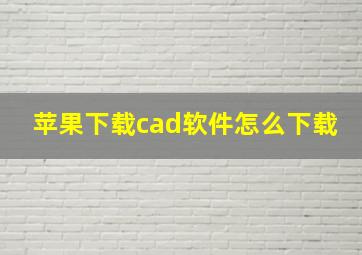 苹果下载cad软件怎么下载